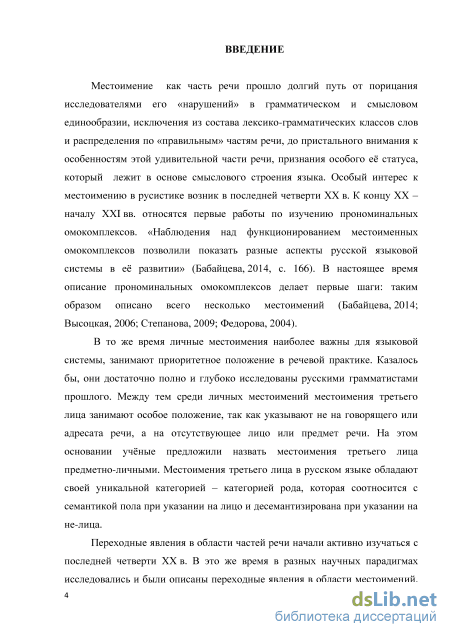 ВВЕДЕНИЕ

Местоимение как часть речи прошло долгий путь от порицания исследователями его «нарушений» в грамматическом и смысловом единообразии, исключения из состава лексико-грамматических классов слов и распределения по «правильным» частям речи, до пристального внимания к особенностям этой удивительной части речи, признания особого её статуса, который лежит в основе смыслового строения языка. Особый интерес к местоимению в русистике возник в последней четверти XX в. К концу XX – началу XXI вв. относятся первые работы по изучению прономинальных омокомплексов. «Наблюдения над функционированием местоименных омокомплексов позволили показать разные аспекты русской языковой системы в её развитии» (Бабайцева, 2014, с. 166). В настоящее время описание прономинальных омокомплексов делает первые шаги: таким образом описано всего несколько местоимений (Бабайцева, 2014; Высоцкая, 2006; Степанова, 2009; Федорова, 2004).

В то же время личные местоимения наиболее важны для языковой системы, занимают приоритетное положение в речевой практике. Казалось бы, они достаточно полно и глубоко исследованы русскими грамматистами прошлого. Между тем среди личных местоимений местоимения третьего лица занимают особое положение, так как указывают не на говорящего или адресата речи, а на отсутствующее лицо или предмет речи. На этом основании учёные предложили назвать местоимения третьего лица предметно-личными. Местоимения третьего лица в русском языке обладают своей уникальной категорией – категорией рода, которая соотносится с семантикой пола при указании на лицо и десемантизирована при указании на не-лица.

Переходные явления в области частей речи начали активно изучаться с последней четверти XX в. В это же время в разных научных парадигмах исследовались и были описаны переходные явления в области местоимений.

4

dsLib.net
библиотека диссертаций